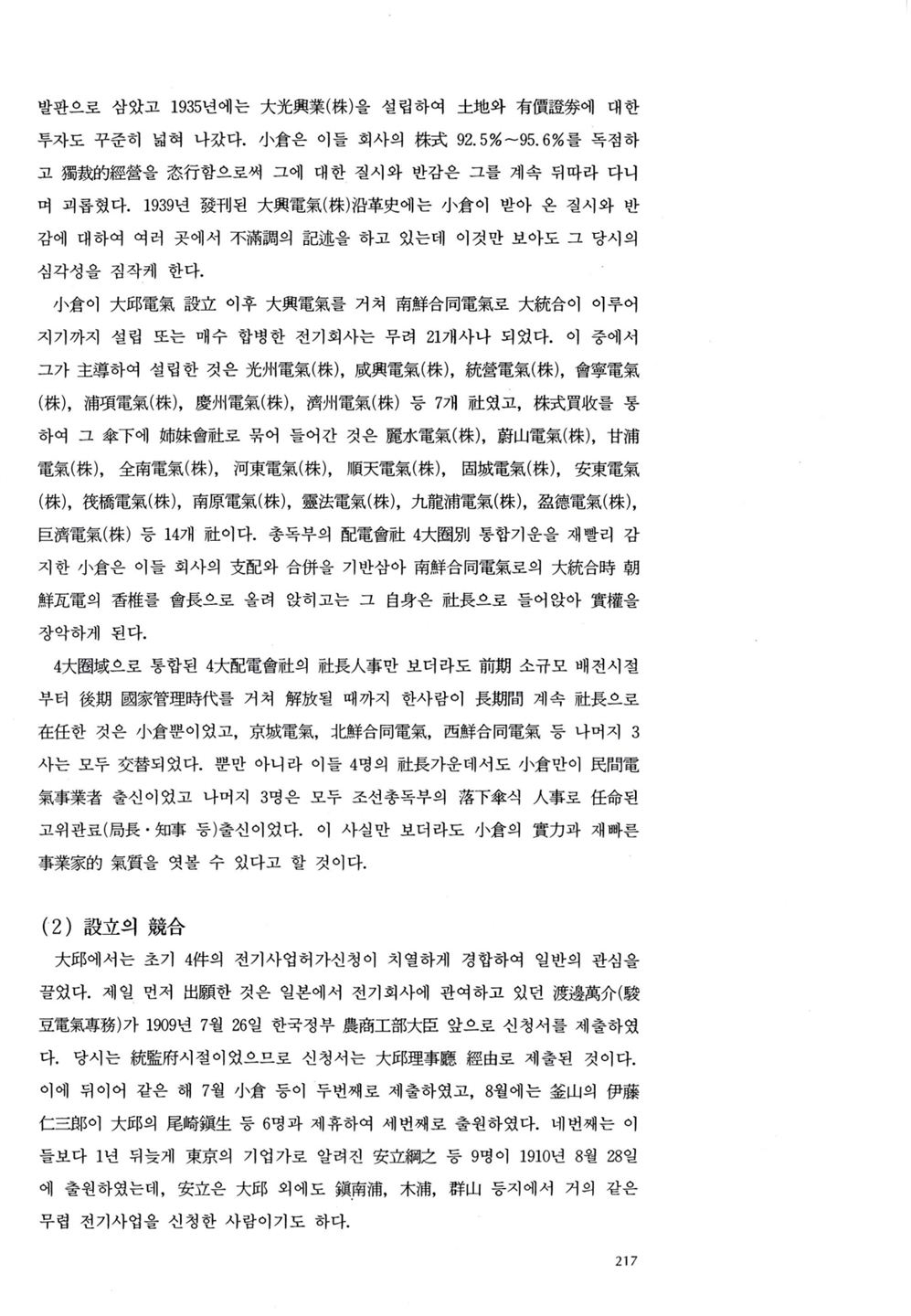 발판으로 삼았고 1935년에는 大光興業(株)을 설립하여 土地와 有價證券에 대한 투자도 꾸준히 넓혀 나갔다. 小倉은 이들 회사의 株式 92.5%~95.6%를 독점하고 獨裁的經營을 恣行함으로써 그에 대한 질시와 반감은 그를 계속 뒤따라 다니며 괴롭혔다. 1939년 發刊된 大興電氣(株)沿革史에는 小倉이 받아 온 질시와 반감에 대하여 여러 곳에서 不滿調의 記述을 하고 있는데 이것만 보아도 그 당시의 심각성을 짐작케 한다.

小倉이 大邱電氣 設立 이후 大興電氣를 거쳐 南鮮合同電氣로 大統合이 이루어지기까지 설립 또는 매수 합병한 전기회사는 무려 21개사나 되었다. 이 중에서 그가 主導하여 설립한 것은 光州電氣(株), 咸興電氣(株), 統營電氣(株), 會寧電氣(株), 浦項電氣(株), 慶州電氣(株), 濟州電氣(株) 등 7개 社였고, 株式買收를 통하여 그 傘下에 姉妹會社로 묶어 들어간 것은 麗水電氣(株), 蔚山電氣(株), 甘浦電氣(株), 全南電氣(株), 河東電氣(株), 順天電氣(株), 固城電氣(株), 安東電氣(株), 筏橋電氣(株), 南原電氣(株), 靈法電氣(株), 九龍浦電氣(株), 盈德電氣(株), 巨濟電氣(株) 등 14개 社이다. 총독부의 配電會社 4大圈別 통합기운을 재빨리 감지한 小倉은 이들 회사의 支配와 合倂을 기반삼아 南鮮合同電氣로의 大統合時 朝鮮瓦電의 香椎를 會長으로 올려 앉히고는 그 自身은 社長으로 들어앉아 實權을 장악하게 된다.

4大圈域으로 통합된 4大配電會社의 社長人事만 보더라도 前期 소규모 배전시절부터 後期 國家管理時代를 거쳐 解放될 때까지 한사람이 長期間 계속 社長으로 在任한 것은 小倉뿐이었고, 京城電氣, 北鮮合同電氣, 西鮮合同電氣 등 나머지 3사는 모두 交替되었다. 뿐만 아니라 이들 4명의 社長가운데서도 小倉만이 民間電氣事業者 출신이었고 나머지 3명은 모두 조선총독부의 落下傘식 人事로 任命된 고위관료(局長·知事 등)출신이었다. 이 사실만 보더라도 小倉의 實力과 재빠른 事業家的 氣質을 엿볼 수 있다고 할 것이다.

(2) 設立의 競合

大邱에서는 초기 4件의 전기사업허가신청이 치열하게 경합하여 일반의 관심을 끌었다. 제일 먼저 出願한 것은 일본에서 전기회사에 관여하고 있던 渡邊萬介(駿豆電氣專務)가 1909년 7월 26일 한국정부 農商工部大臣 앞으로 신청서를 제출하였다. 당시는 統監府시절이었으므로 신청서는 大邱理事廳 經由로 제출된 것이다. 이에 뒤이어 같은 해 7월 小倉 등이 두번째로 제출하였고, 8월에는 釜山의 伊藤仁三郎이 大邱의 尾崎鎭生 등 6명과 제휴하여 세번째로 출원하였다. 네번째는 이들보다 1년 뒤늦게 東京의 기업가로 알려진 安立綱之 등 9명이 1910년 8월 28일에 출원하였는데, 安立은 大邱 외에도 鎭南浦, 木浦, 群山 등지에서 거의 같은 무렵 전기사업을 신청한 사람이기도 하다.

217